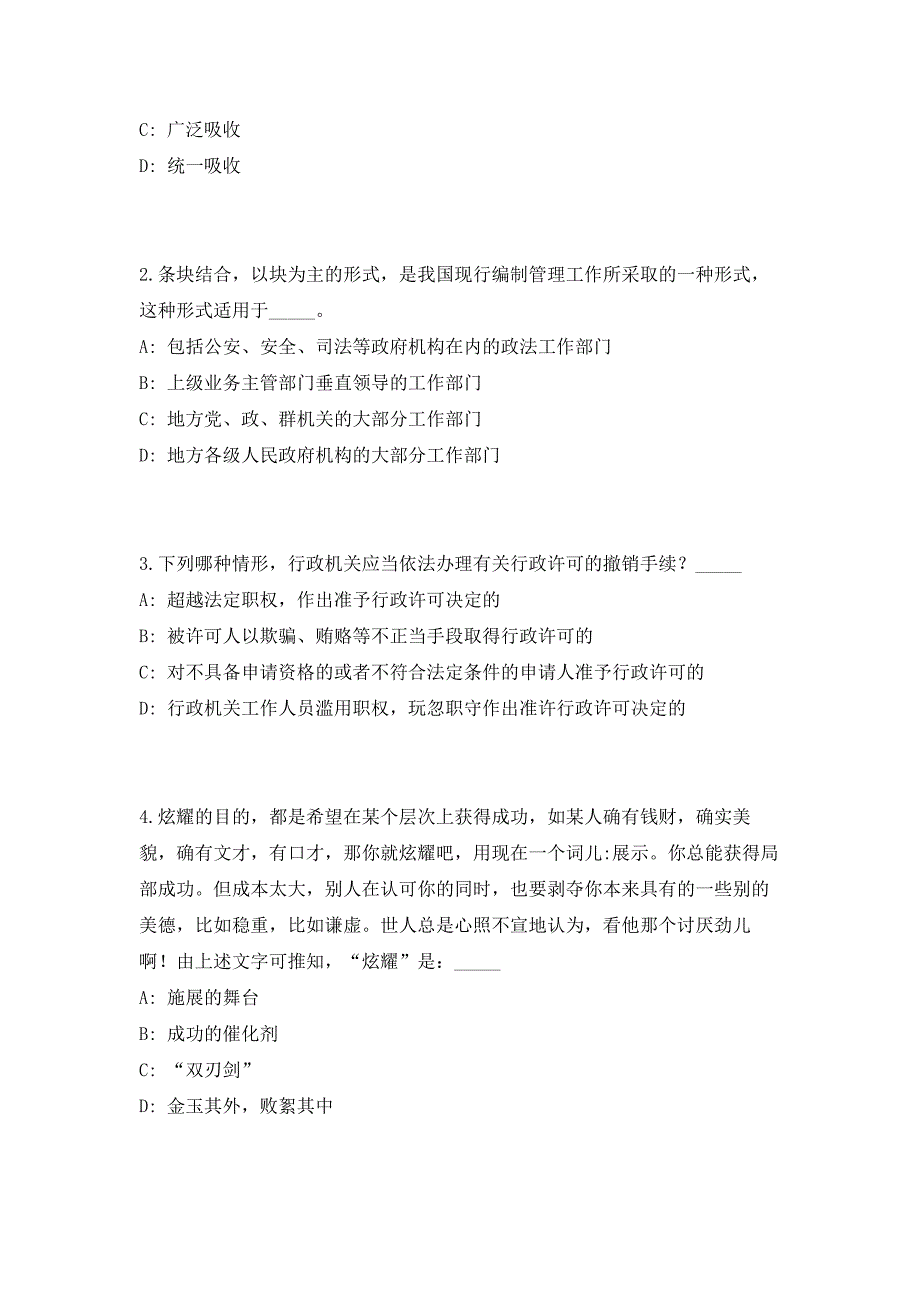 C: 广泛吸收
D: 统一吸收

2.条块结合，以块为主的形式，是我国现行编制管理工作所采取的一种形式，这种形式适用于_____。
A: 包括公安、安全、司法等政府机构在内的政法工作部门
B: 上级业务主管部门垂直领导的工作部门
C: 地方党、政、群机关的大部分工作部门
D: 地方各级人民政府机构的大部分工作部门

3.下列哪种情形，行政机关应当依法办理有关行政许可的撤销手续？_____
A: 超越法定职权，作出准予行政许可决定的
B: 被许可人以欺骗、贿赂等不正当手段取得行政许可的
C: 对不具备申请资格的或者不符合法定条件的申请人准予行政许可的
D: 行政机关工作人员滥用职权，玩忽职守作出准许行政许可决定的

4.炫耀的目的，都是希望在某个层次上获得成功，如某人确有钱财，确实美貌，确有文才，有口才，那你就炫耀吧，用现在一个词儿:展示。你总能获得局部成功。但成本太大，别人在认可你的同时，也要剥夺你本来具有的一些别的美德，比如稳重，比如谦虚。世人总是心照不宣地认为，看他那个讨厌劲儿啊！由上述文字可推知，“炫耀”是：_____
A: 施展的舞台
B: 成功的催化剂
C: “双刃剑”
D: 金玉其外，败絮其中